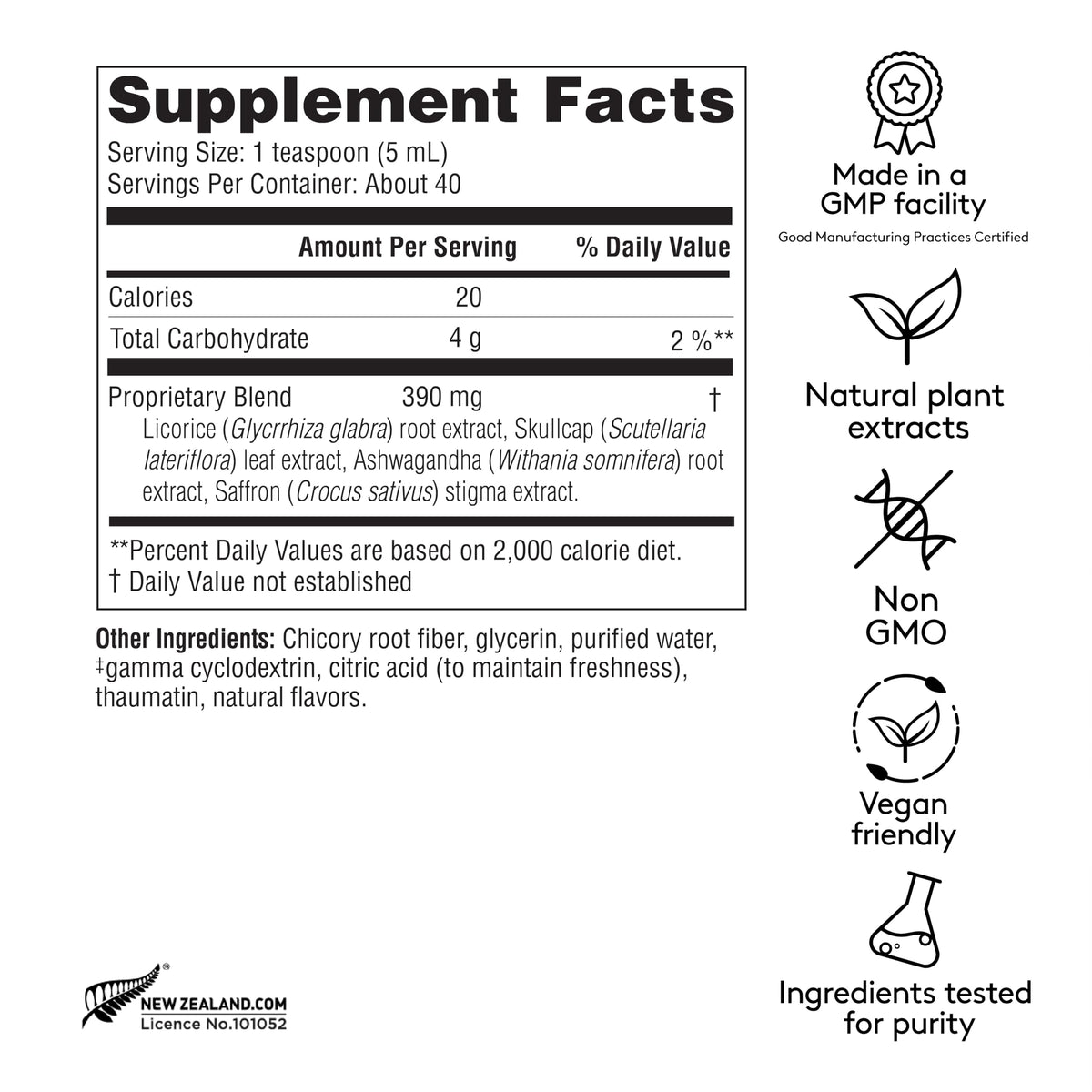 Supplement Facts
Serving Size: 1 teaspoon (5 mL)
Servings Per Container: About 40

| | Amount Per Serving | % Daily Value |
|---|---|---|
| Calories | 20 | |
| Total Carbohydrate | 4 g | 2 %** |
| Proprietary Blend | 390 mg | † |

Licorice (Glycrrhiza glabra) root extract, Skullcap (Scutellaria lateriflora) leaf extract, Ashwagandha (Withania somnifera) root extract, Saffron (Crocus sativus) stigma extract.

**Percent Daily Values are based on 2,000 calorie diet.
† Daily Value not established

Other Ingredients: Chicory root fiber, glycerin, purified water, ‡gamma cyclodextrin, citric acid (to maintain freshness), thaumatin, natural flavors.

NEW ZEALAND.COM
Licence No.101052

Made in a GMP facility
Good Manufacturing Practices Certified

Natural plant extracts

Non GMO

Vegan friendly

Ingredients tested for purity